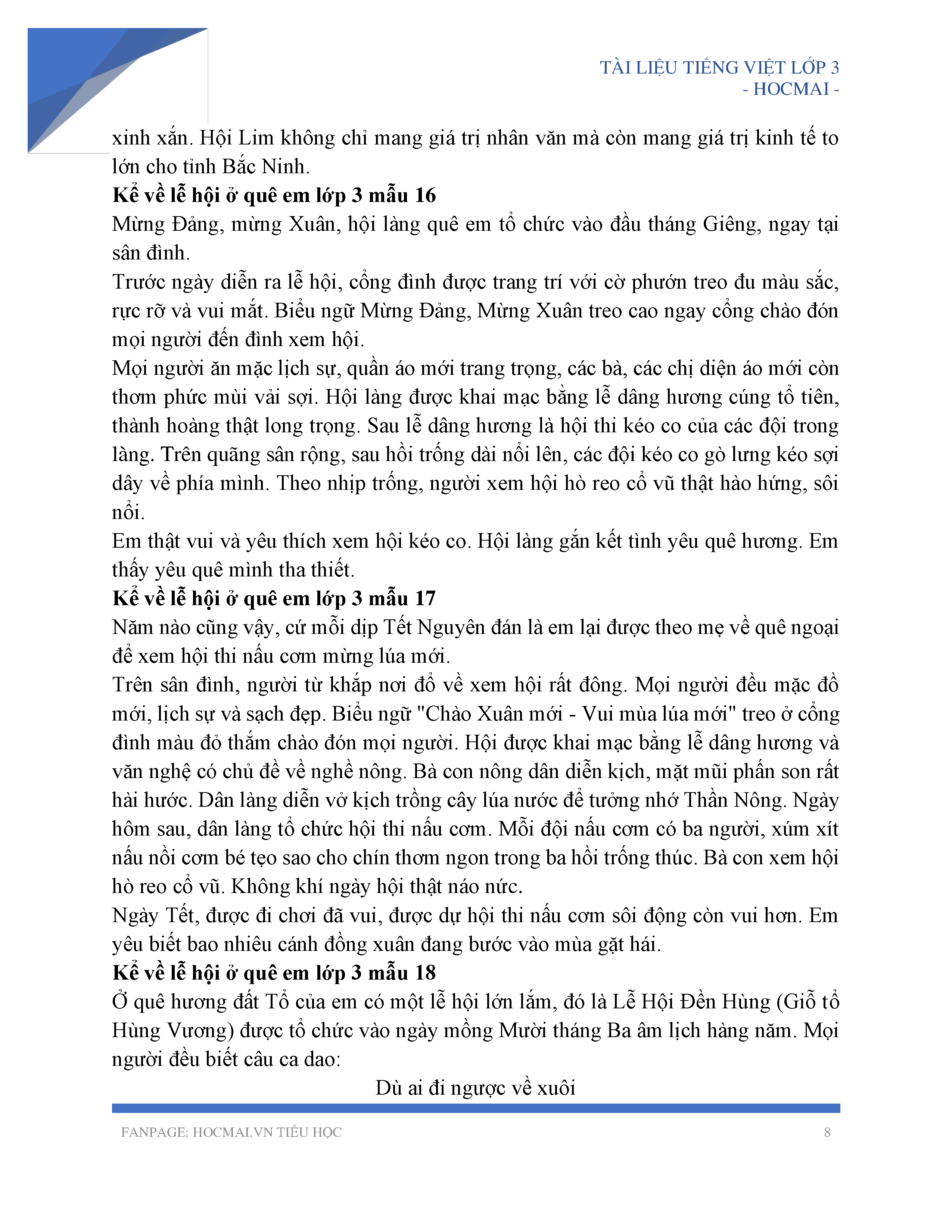 TÀI LIỆU TIẾNG VIỆT LỚP 3
- HOCMAI -

xinh xắn. Hội Lim không chỉ mang giá trị nhân văn mà còn mang giá trị kinh tế to lớn cho tỉnh Bắc Ninh.

**Kể về lễ hội ở quê em lớp 3 mẫu 16**

Mừng Đảng, mừng Xuân, hội làng quê em tổ chức vào đầu tháng Giêng, ngay tại sân đình.

Trước ngày diễn ra lễ hội, cổng đình được trang trí với cờ phướn treo đu màu sắc, rực rỡ và vui mắt. Biểu ngữ Mừng Đảng, Mừng Xuân treo cao ngay cổng chào đón mọi người đến đình xem hội.

Mọi người ăn mặc lịch sự, quần áo mới trang trọng, các bà, các chị diện áo mới còn thơm phức mùi vải sợi. Hội làng được khai mạc bằng lễ dâng hương cúng tổ tiên, thành hoàng thật long trọng. Sau lễ dâng hương là hội thi kéo co của các đội trong làng. Trên quãng sân rộng, sau hồi trống dài nổi lên, các đội kéo co gò lưng kéo sợi dây về phía mình. Theo nhịp trống, người xem hội hò reo cổ vũ thật hào hứng, sôi nổi.

Em thật vui và yêu thích xem hội kéo co. Hội làng gắn kết tình yêu quê hương. Em thấy yêu quê mình tha thiết.

**Kể về lễ hội ở quê em lớp 3 mẫu 17**

Năm nào cũng vậy, cứ mỗi dịp Tết Nguyên đán là em lại được theo mẹ về quê ngoại để xem hội thi nấu cơm mừng lúa mới.

Trên sân đình, người từ khắp nơi đổ về xem hội rất đông. Mọi người đều mặc đồ mới, lịch sự và sạch đẹp. Biểu ngữ "Chào Xuân mới - Vui mùa lúa mới" treo ở cổng đình màu đỏ thắm chào đón mọi người. Hội được khai mạc bằng lễ dâng hương và văn nghệ có chủ đề về nghề nông. Bà con nông dân diễn kịch, mặt mũi phấn son rất hài hước. Dân làng diễn vở kịch trồng cây lúa nước để tưởng nhớ Thần Nông. Ngày hôm sau, dân làng tổ chức hội thi nấu cơm. Mỗi đội nấu cơm có ba người, xúm xít nấu nồi cơm bé tẹo sao cho chín thơm ngon trong ba hồi trống thúc. Bà con xem hội hò reo cổ vũ. Không khí ngày hội thật náo nức.

Ngày Tết, được đi chơi đã vui, được dự hội thi nấu cơm sôi động còn vui hơn. Em yêu biết bao nhiêu cánh đồng xuân đang bước vào mùa gặt hái.

**Kể về lễ hội ở quê em lớp 3 mẫu 18**

Ở quê hương đất Tổ của em có một lễ hội lớn lắm, đó là Lễ Hội Đền Hùng (Giỗ tổ Hùng Vương) được tổ chức vào ngày mồng Mười tháng Ba âm lịch hàng năm. Mọi người đều biết câu ca dao:

Dù ai đi ngược về xuôi

FANPAGE: HOCMAI.VN TIỂU HỌC 8